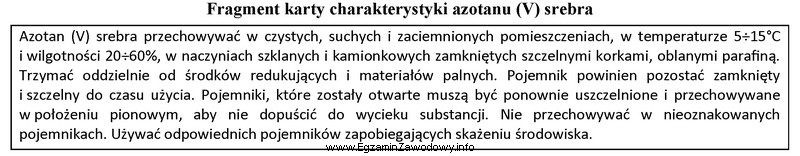 Fragment karty charakterystyki azotanu (V) srebra

Azotan (V) srebra przechowywać w czystych, suchych i zaciemnionych pomieszczeniach, w temperaturze 5÷15°C i wilgotności 20÷60%, w naczyniach szklanych i kamionkowych zamkniętych szczelnymi korkami, oblanymi parafiną. Trzymać oddzielnie od środków redukujących i materiałów palnych. Pojemnik powinien pozostać zamknięty i szczelny do czasu użycia. Pojemniki, które zostały otwarte muszą być ponownie uszczelnione i przechowywane w położeniu pionowym, aby nie dopuścić do wycieku substancji. Nie przechowywać w nieoznakowanych pojemnikach. Używać odpowiednich pojemników zapobiegających skażeniu środowiska.

www.EgzaminZawodowy.info